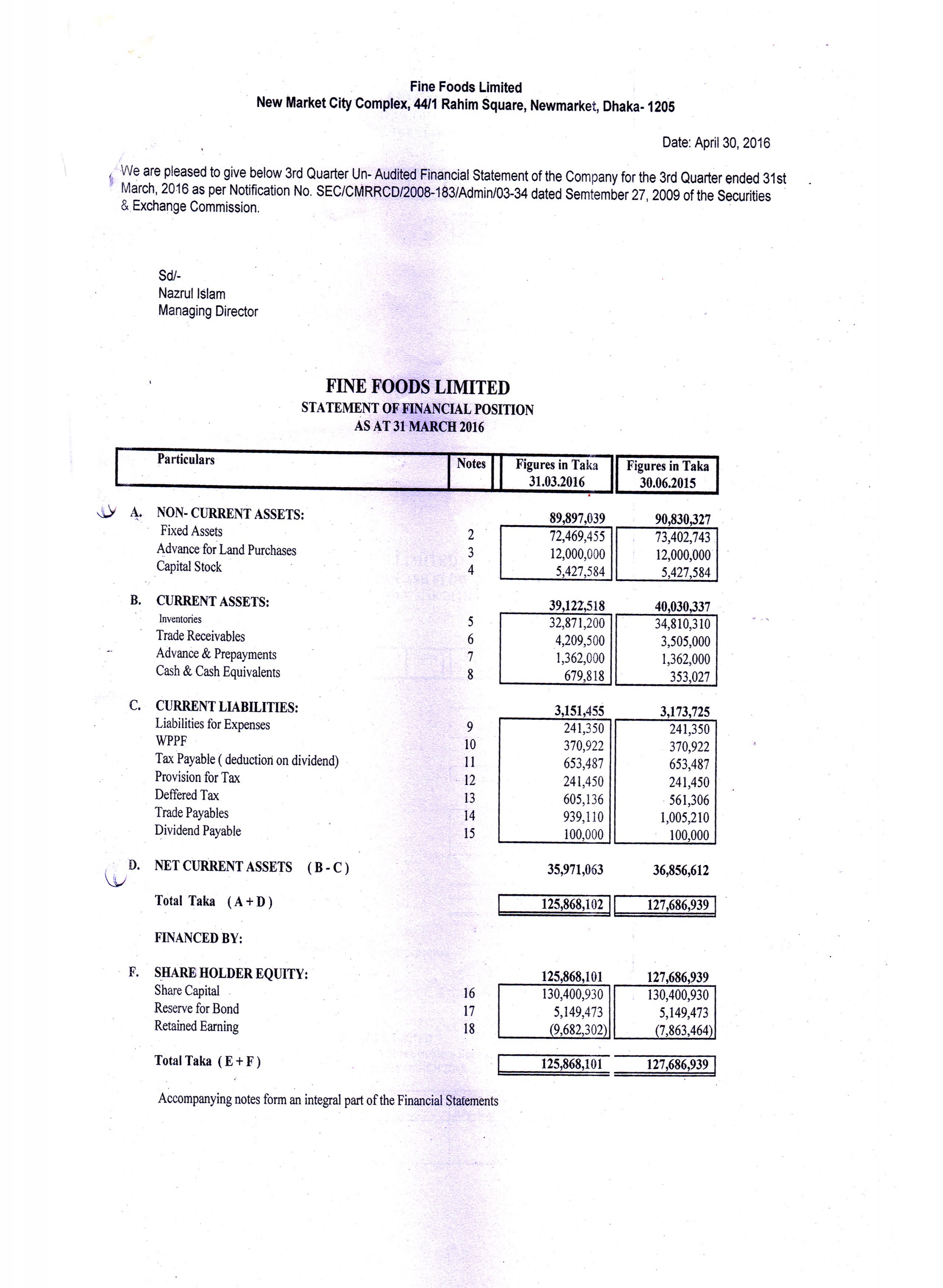 Fine Foods Limited
New Market City Complex, 44/1 Rahim Square, Newmarket, Dhaka- 1205

Date: April 30, 2016

We are pleased to give below 3rd Quarter Un- Audited Financial Statement of the Company for the 3rd Quarter ended 31st March, 2016 as per Notification No. SEC/CMRRCD/2008-183/Admin/03-34 dated Semtember 27, 2009 of the Securities & Exchange Commission.

Sd/-
Nazrul Islam
Managing Director

FINE FOODS LIMITED
STATEMENT OF FINANCIAL POSITION
AS AT 31 MARCH 2016

| Particulars | Notes | Figures in Taka 31.03.2016 | Figures in Taka 30.06.2015 |
|---|---|---|---|
| A. NON- CURRENT ASSETS: | | 89,897,039 | 90,830,327 |
| Fixed Assets | 2 | 72,469,455 | 73,402,743 |
| Advance for Land Purchases | 3 | 12,000,000 | 12,000,000 |
| Capital Stock | 4 | 5,427,584 | 5,427,584 |
| B. CURRENT ASSETS: | | 39,122,518 | 40,030,337 |
| Inventories | 5 | 32,871,200 | 34,810,310 |
| Trade Receivables | 6 | 4,209,500 | 3,505,000 |
| Advance & Prepayments | 7 | 1,362,000 | 1,362,000 |
| Cash & Cash Equivalents | 8 | 679,818 | 353,027 |
| C. CURRENT LIABILITIES: | | 3,151,455 | 3,173,725 |
| Liabilities for Expenses | 9 | 241,350 | 241,350 |
| WPPF | 10 | 370,922 | 370,922 |
| Tax Payable ( deduction on dividend) | 11 | 653,487 | 653,487 |
| Provision for Tax | 12 | 241,450 | 241,450 |
| Deffered Tax | 13 | 605,136 | 561,306 |
| Trade Payables | 14 | 939,110 | 1,005,210 |
| Dividend Payable | 15 | 100,000 | 100,000 |
| D. NET CURRENT ASSETS ( B - C ) | | 35,971,063 | 36,856,612 |
| Total Taka ( A + D ) | | 125,868,102 | 127,686,939 |
| FINANCED BY: | | | |
| F. SHARE HOLDER EQUITY: | | 125,868,101 | 127,686,939 |
| Share Capital | 16 | 130,400,930 | 130,400,930 |
| Reserve for Bond | 17 | 5,149,473 | 5,149,473 |
| Retained Earning | 18 | (9,682,302) | (7,863,464) |
| Total Taka ( E + F ) | | 125,868,101 | 127,686,939 |

Accompanying notes form an integral part of the Financial Statements